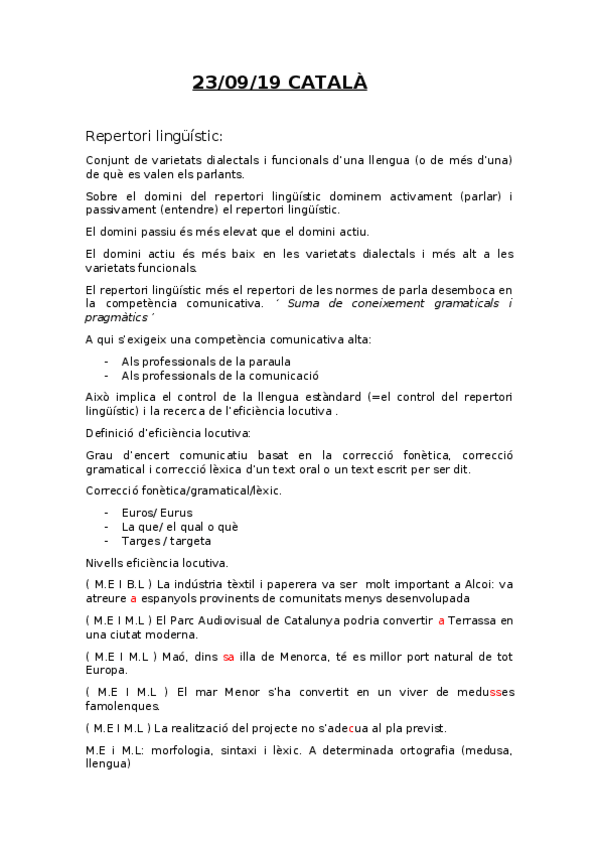 23/09/19 CATALÀ

Repertori lingüístic:

Conjunt de varietats dialectals i funcionals d'una llengua (o de més d'una) de què es valen els parlants.

Sobre el domini del repertori lingüístic dominem activament (parlar) i passivament (entendre) el repertori lingüístic.

El domini passiu és més elevat que el domini actiu.

El domini actiu és més baix en les varietats dialectals i més alt a les varietats funcionals.

El repertori lingüístic més el repertori de les normes de parla desemboca en la competència comunicativa. ' Suma de coneixement gramaticals i pragmàtics '

A qui s'exigeix una competència comunicativa alta:

- Als professionals de la paraula
- Als professionals de la comunicació

Això implica el control de la llengua estàndard (=el control del repertori lingüístic) i la recerca de l'eficiència locutiva .

Definició d'eficiència locutiva:

Grau d'encert comunicatiu basat en la correcció fonètica, correcció gramatical i correcció lèxica d'un text oral o un text escrit per ser dit.

Correcció fonètica/gramatical/lèxic.

- Euros/ Eurus
- La que/ el qual o què
- Targes / targeta

Nivells eficiència locutiva.

( M.E I B.L ) La indústria tèxtil i paperera va ser molt important a Alcoi: va atreure a espanyols provinents de comunitats menys desenvolupada

( M.E I M.L ) El Parc Audiovisual de Catalunya podria convertir a Terrassa en una ciutat moderna.

( M.E I M.L ) Maó, dins sa illa de Menorca, té es millor port natural de tot Europa.

( M.E I M.L ) El mar Menor s'ha convertit en un viver de medusses famolenques.

( M.E I M.L ) La realització del projecte no s'adecua al pla previst.

M.E i M.L: morfologia, sintaxi i lèxic. A determinada ortografia (medusa, llengua)